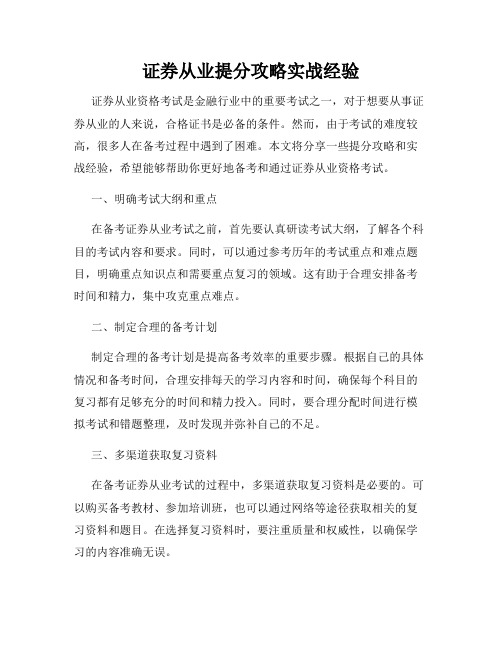 证券从业提分攻略实战经验

证券从业资格考试是金融行业中的重要考试之一，对于想要从事证券从业的人来说，合格证书是必备的条件。然而，由于考试的难度较高，很多人在备考过程中遇到了困难。本文将分享一些提分攻略和实战经验，希望能够帮助你更好地备考和通过证券从业资格考试。

一、明确考试大纲和重点

在备考证券从业考试之前，首先要认真研读考试大纲，了解各个科目的考试内容和要求。同时，可以通过参考历年的考试重点和难点题目，明确重点知识点和需要重点复习的领域。这有助于合理安排备考时间和精力，集中攻克重点难点。

二、制定合理的备考计划

制定合理的备考计划是提高备考效率的重要步骤。根据自己的具体情况和备考时间，合理安排每天的学习内容和时间，确保每个科目的复习都有足够充分的时间和精力投入。同时，要合理分配时间进行模拟考试和错题整理，及时发现并弥补自己的不足。

三、多渠道获取复习资料

在备考证券从业考试的过程中，多渠道获取复习资料是必要的。可以购买备考教材、参加培训班，也可以通过网络等途径获取相关的复习资料和题目。在选择复习资料时，要注重质量和权威性，以确保学习的内容准确无误。